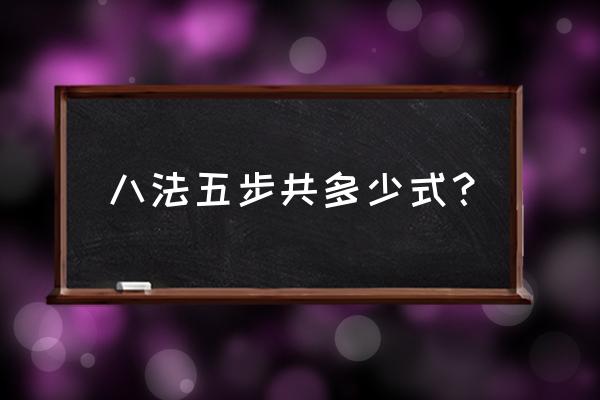 八法五步共多少式？